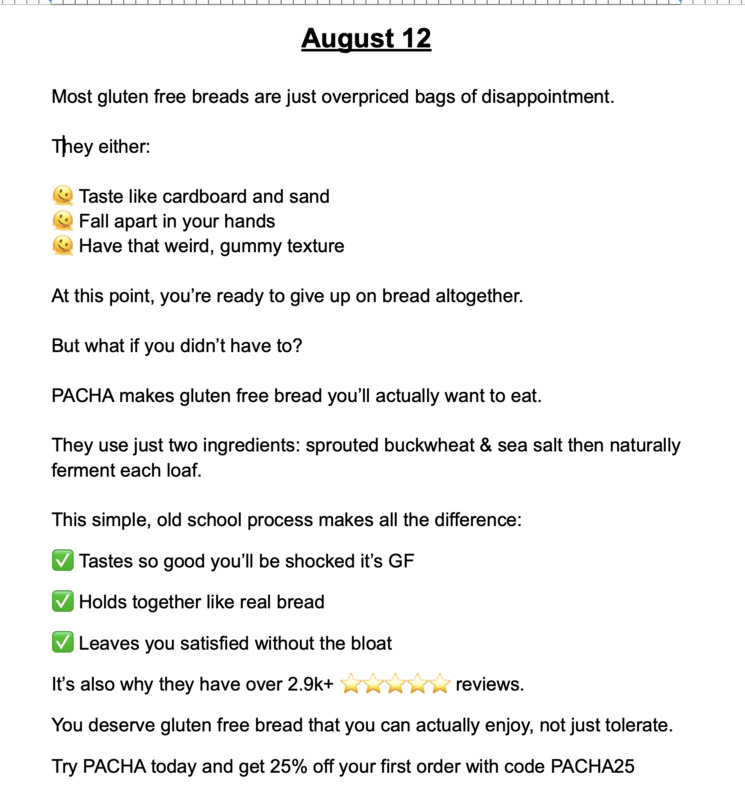 August 12

Most gluten free breads are just overpriced bags of disappointment.

They either:

🫠 Taste like cardboard and sand
🫠 Fall apart in your hands
🫠 Have that weird, gummy texture

At this point, you're ready to give up on bread altogether.

But what if you didn't have to?

PACHA makes gluten free bread you'll actually want to eat.

They use just two ingredients: sprouted buckwheat & sea salt then naturally ferment each loaf.

This simple, old school process makes all the difference:

✅ Tastes so good you'll be shocked it's GF

✅ Holds together like real bread

✅ Leaves you satisfied without the bloat

It's also why they have over 2.9k+ ⭐⭐⭐⭐⭐ reviews.

You deserve gluten free bread that you can actually enjoy, not just tolerate.

Try PACHA today and get 25% off your first order with code PACHA25